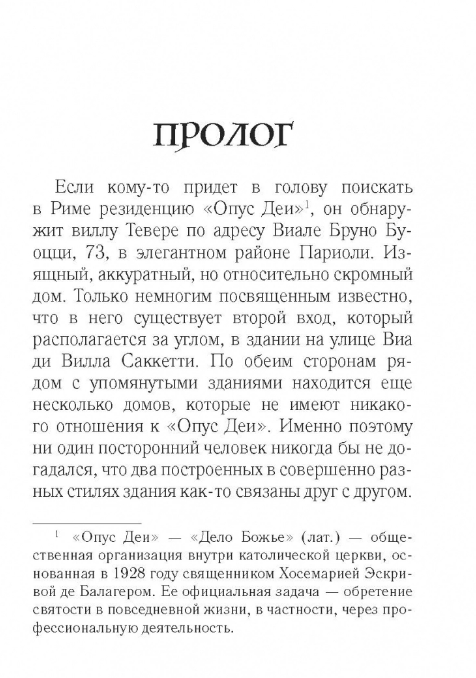 ПРОЛОГ

Если кому-то придет в голову поискать в Риме резиденцию «Опус Деи»$^1$, он обнаружит виллу Тевере по адресу Виале Бруно Буоцци, 73, в элегантном районе Париоли. Изящный, аккуратный, но относительно скромный дом. Только немногим посвященным известно, что в него существует второй вход, который располагается за углом, в здании на улице Виа ди Вилла Саккетти. По обеим сторонам рядом с упомянутыми зданиями находится еще несколько домов, которые не имеют никакого отношения к «Опус Деи». Именно поэтому ни один посторонний человек никогда бы не догадался, что два построенных в совершенно разных стилях здания как-то связаны друг с другом.

$^1$ «Опус Деи» — «Дело Божье» (лат.) — общественная организация внутри католической церкви, основанная в 1928 году священником Хосемарией Эскривой де Балагером. Ее официальная задача — обретение святости в повседневной жизни, в частности, через профессиональную деятельность.